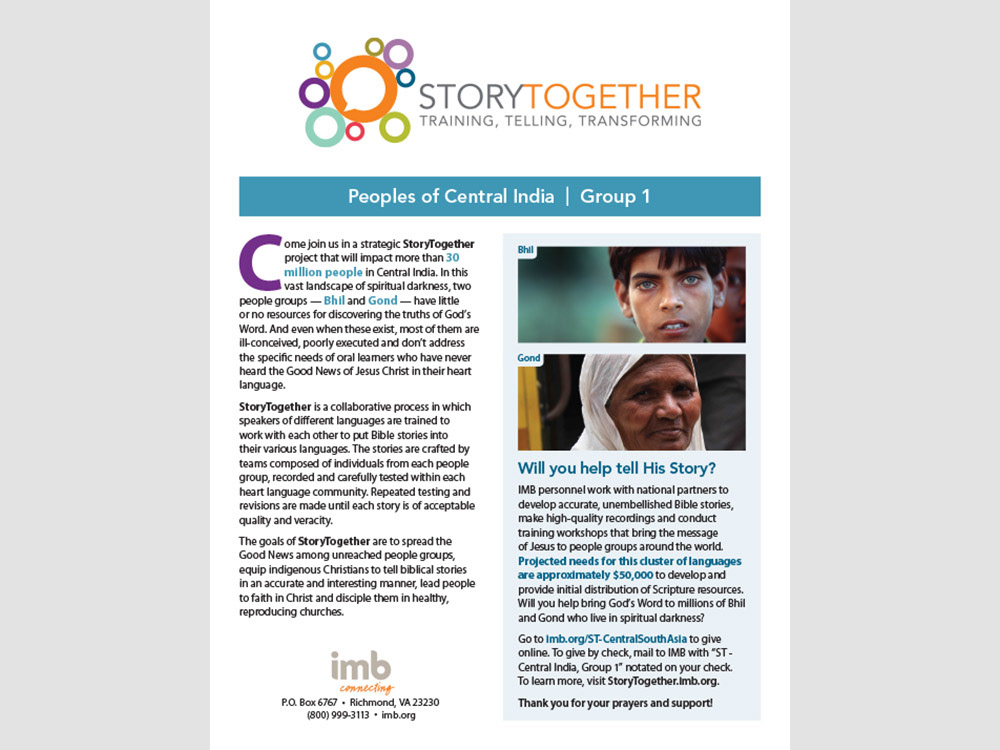 STORYTOGETHER
TRAINING, TELLING, TRANSFORMING

Peoples of Central India | Group 1

Come join us in a strategic StoryTogether project that will impact more than 30 million people in Central India. In this vast landscape of spiritual darkness, two people groups — Bhil and Gond — have little or no resources for discovering the truths of God's Word. And even when these exist, most of them are ill-conceived, poorly executed and don't address the specific needs of oral learners who have never heard the Good News of Jesus Christ in their heart language.

StoryTogether is a collaborative process in which speakers of different languages are trained to work with each other to put Bible stories into their various languages. The stories are crafted by teams composed of individuals from each people group, recorded and carefully tested within each heart language community. Repeated testing and revisions are made until each story is of acceptable quality and veracity.

The goals of StoryTogether are to spread the Good News among unreached people groups, equip indigenous Christians to tell biblical stories in an accurate and interesting manner, lead people to faith in Christ and disciple them in healthy, reproducing churches.

imb
connecting
P.O. Box 6767 • Richmond, VA 23230
(800) 999-3113 • imb.org

Bhil

Gond

Will you help tell His Story?

IMB personnel work with national partners to develop accurate, unembellished Bible stories, make high-quality recordings and conduct training workshops that bring the message of Jesus to people groups around the world. Projected needs for this cluster of languages are approximately $50,000 to develop and provide initial distribution of Scripture resources. Will you help bring God's Word to millions of Bhil and Gond who live in spiritual darkness?

Go to imb.org/ST-CentralSouthAsia to give online. To give by check, mail to IMB with "ST - Central India, Group 1" notated on your check. To learn more, visit StoryTogether.imb.org.

Thank you for your prayers and support!